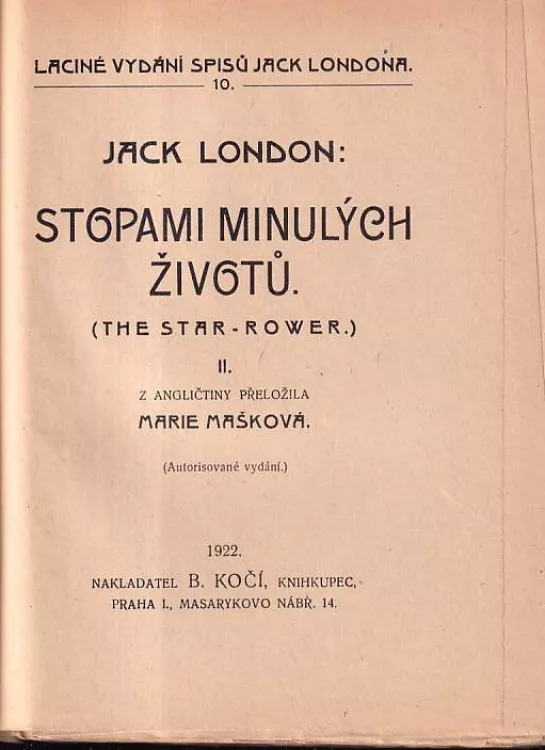 LACINÉ VYDÁNÍ SPISŮ JACK LONDONA.
10.

JACK LONDON:

STOPAMI MINULÝCH ŽIVOTŮ.

(THE STAR-ROWER.)

II.

Z ANGLIČTINY PŘELOŽILA
MARIE MAŠKOVÁ.

(Autorisované vydání.)

1922.
NAKLADATEL B. KOČÍ, KNIHKUPEC,
PRAHA I., MASARYKOVO NÁBŘ. 14.